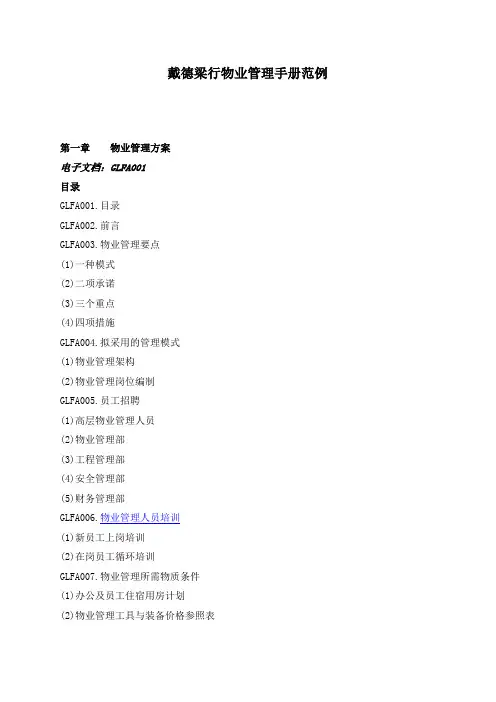 戴德梁行物业管理手册范例

第一章　　物业管理方案

电子文档：GLFA001

目录

GLFA001.目录

GLFA002.前言

GLFA003.物业管理要点

(1)一种模式

(2)二项承诺

(3)三个重点

(4)四项措施

GLFA004.拟采用的管理模式

(1)物业管理架构

(2)物业管理岗位编制

GLFA005.员工招聘

(1)高层物业管理人员

(2)物业管理部

(3)工程管理部

(4)安全管理部

(5)财务管理部

GLFA006.物业管理人员培训

(1)新员工上岗培训

(2)在岗员工循环培训

GLFA007.物业管理所需物质条件

(1)办公及员工住宿用房计划

(2)物业管理工具与装备价格参照表